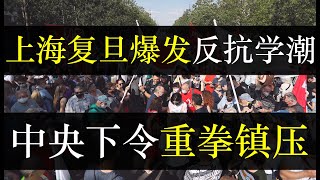 上海复旦爆发反抗学潮

中央下令重拳镇压